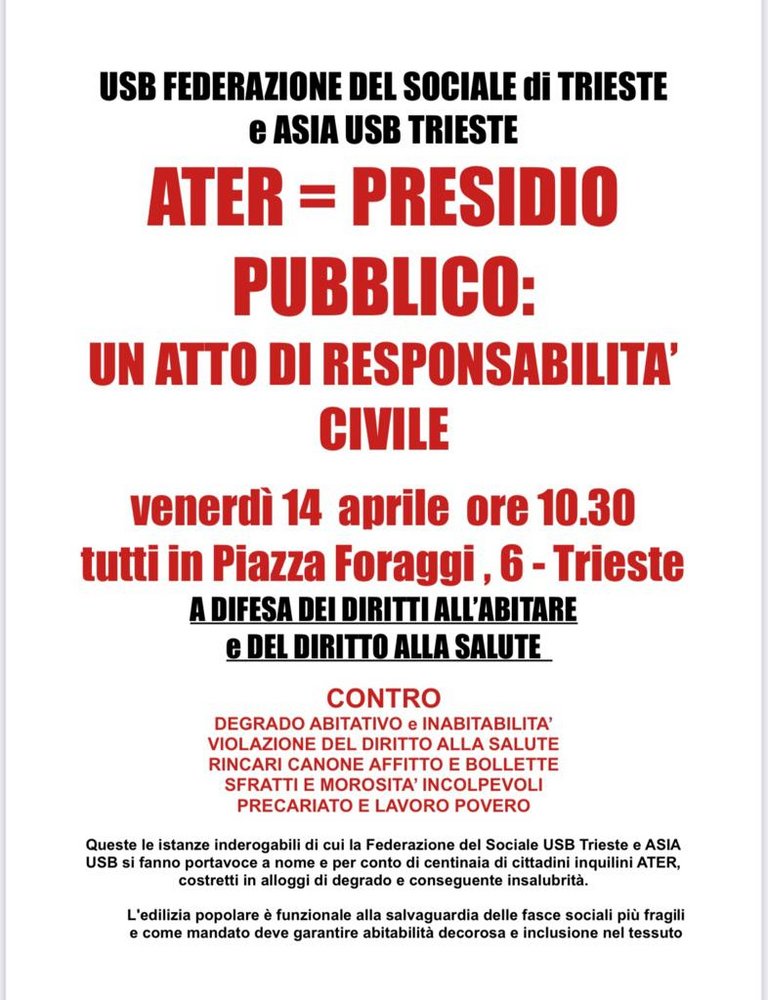 USB FEDERAZIONE DEL SOCIALE di TRIESTE
e ASIA USB TRIESTE

ATER = PRESIDIO PUBBLICO:
UN ATTO DI RESPONSABILITA' CIVILE

venerdì 14 aprile ore 10.30
tutti in Piazza Foraggi , 6 - Trieste

A DIFESA DEI DIRITTI ALL'ABITARE
e DEL DIRITTO ALLA SALUTE

CONTRO
DEGRADO ABITATIVO e INABITABILITA'
VIOLAZIONE DEL DIRITTO ALLA SALUTE
RINCARI CANONE AFFITTO E BOLLETTE
SFRATTI E MOROSITA' INCOLPEVOLI
PRECARIATO E LAVORO POVERO

Queste le istanze inderogabili di cui la Federazione del Sociale USB Trieste e ASIA USB si fanno portavoce a nome e per conto di centinaia di cittadini inquilini ATER, costretti in alloggi di degrado e conseguente insalubrità.

L'edilizia popolare è funzionale alla salvaguardia delle fasce sociali più fragili e come mandato deve garantire abitabilità decorosa e inclusione nel tessuto